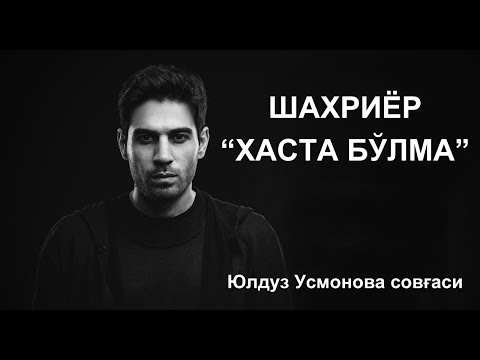 ШАХРИЁР
“ХАСТА БЎЛМА”

Юлдуз Усмонова совғаси